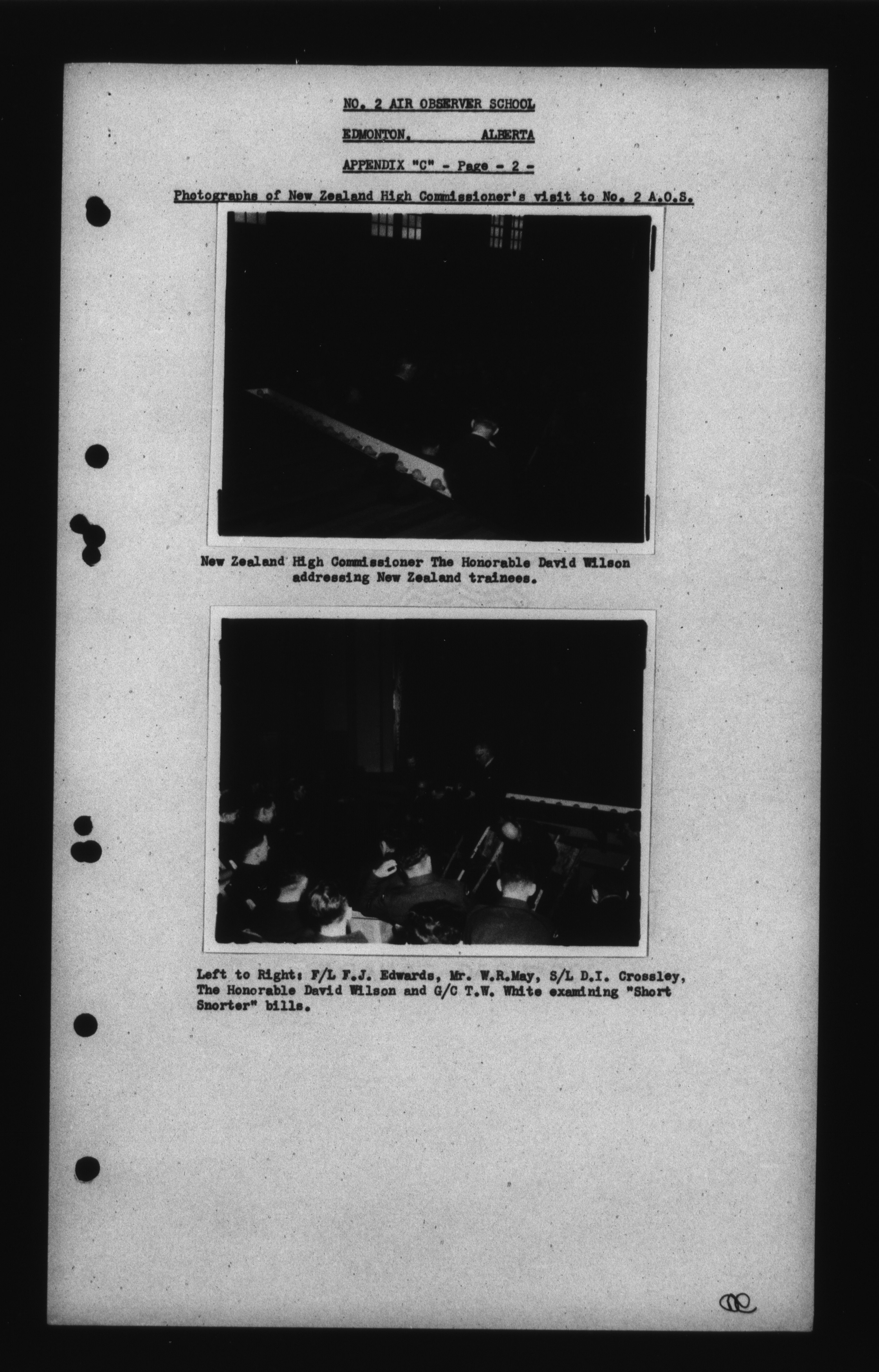 NO. 2 AIR OBSERVER SCHOOL

EDMONTON, ALBERTA

APPENDIX "C" - Page - 2 -

Photographs of New Zealand High Commissioner's visit to No. 2 A.O.S.

New Zealand High Commissioner The Honorable David Wilson addressing New Zealand trainees.

Left to Right: F/L F.J. Edwards, Mr. W.R.May, S/L D.I. Crossley, The Honorable David Wilson and G/C T.W. White examining "Short Snorter" bills.